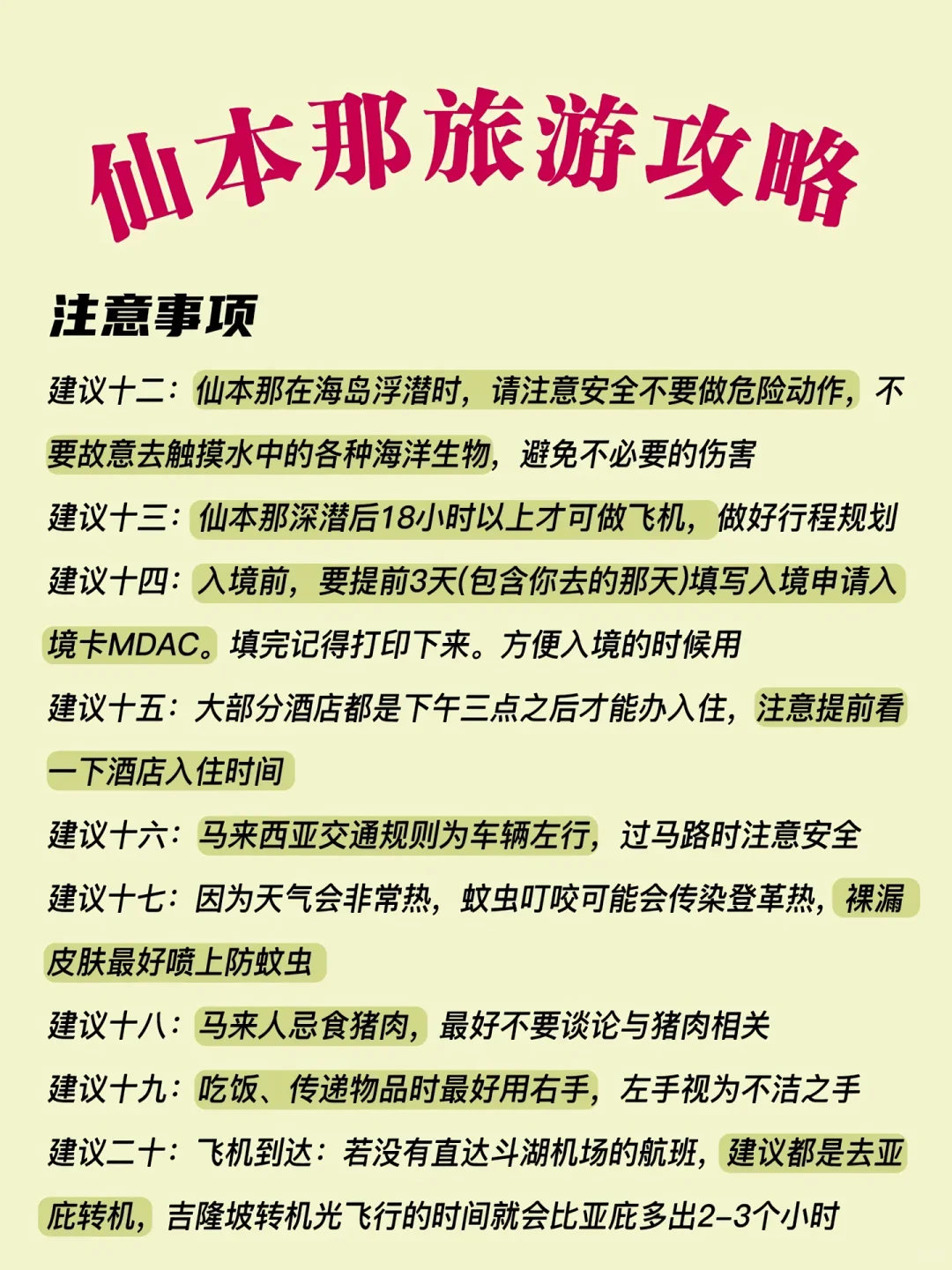 仙本那旅游攻略

注意事项

建议十二：仙本那在海岛浮潜时，请注意安全不要做危险动作，不要故意去触摸水中的各种海洋生物，避免不必要的伤害

建议十三：仙本那深潜后18小时以上才可做飞机，做好行程规划

建议十四：入境前，要提前3天(包含你去的那天)填写入境申请入境卡MDAC。填完记得打印下来。方便入境的时候用

建议十五：大部分酒店都是下午三点之后才能办入住，注意提前看一下酒店入住时间

建议十六：马来西亚交通规则为车辆左行，过马路时注意安全

建议十七：因为天气会非常热，蚊虫叮咬可能会传染登革热，裸漏皮肤最好喷上防蚊虫

建议十八：马来人忌食猪肉，最好不要谈论与猪肉相关

建议十九：吃饭、传递物品时最好用右手，左手视为不洁之手

建议二十：飞机到达：若没有直达斗湖机场的航班，建议都是去亚庇转机，吉隆坡转机光飞行的时间就会比亚庇多出2-3个小时